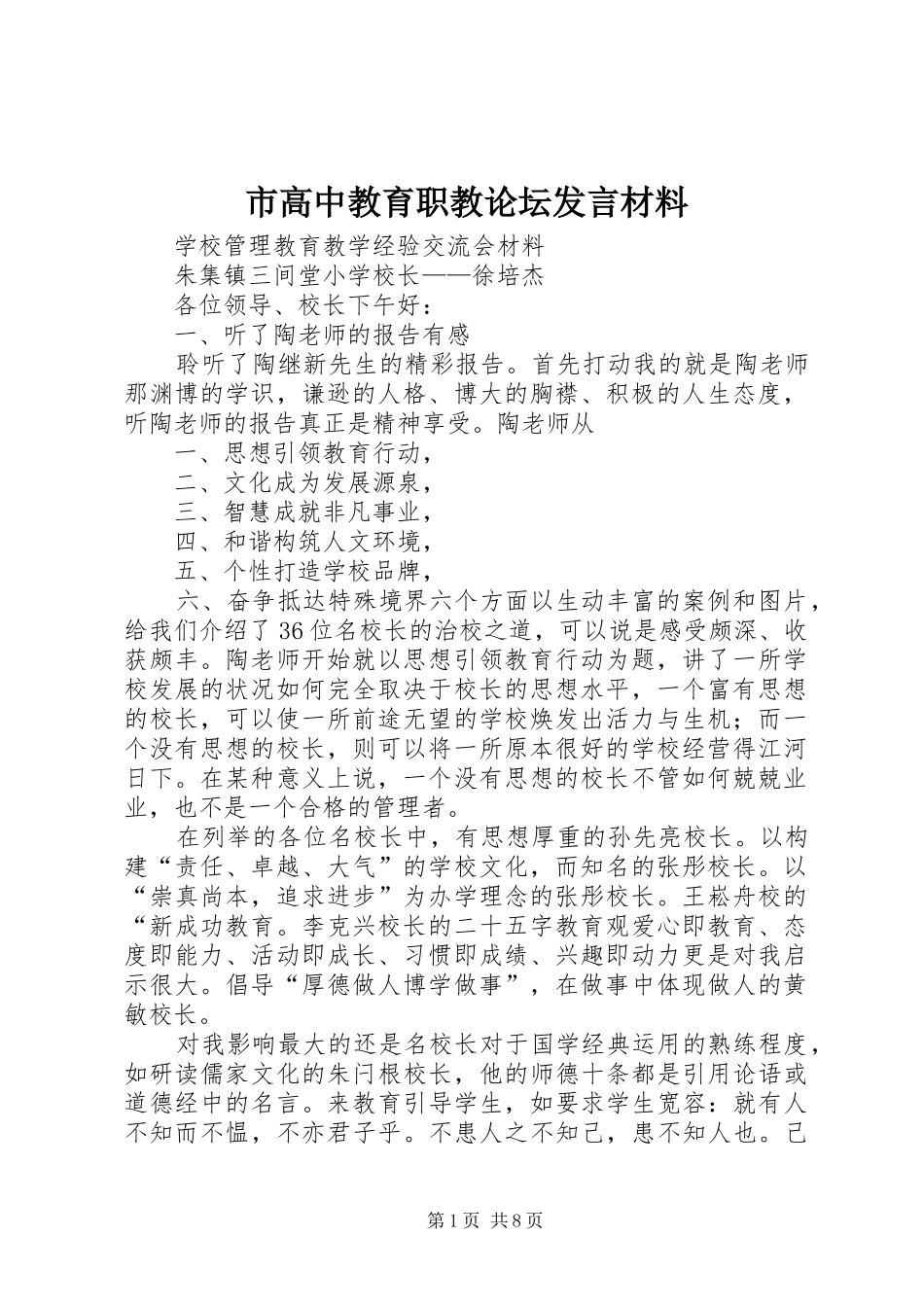 市高中教育职教论坛发言材料

学校管理教育教学经验交流会材料

朱集镇三间堂小学校长——徐培杰

各位领导、校长下午好：

一、听了陶老师的报告有感

聆听了陶继新先生的精彩报告。首先打动我的就是陶老师那渊博的学识，谦逊的人格、博大的胸襟、积极的人生态度，听陶老师的报告真正是精神享受。陶老师从

一、思想引领教育行动，

二、文化成为发展源泉，

三、智慧成就非凡事业，

四、和谐构筑人文环境，

五、个性打造学校品牌，

六、奋争抵达特殊境界六个方面以生动丰富的案例和图片，给我们介绍了36位名校长的治校之道，可以说是感受颇深、收获颇丰。陶老师开始就以思想引领教育行动为题，讲了一所学校发展的状况如何完全取决于校长的思想水平，一个富有思想的校长，可以使一所前途无望的学校焕发出活力与生机；而一个没有思想的校长，则可以将一所原本很好的学校经营得江河日下。在某种意义上说，一个没有思想的校长不管如何兢兢业业，也不是一个合格的管理者。

在列举的各位名校长中，有思想厚重的孙先亮校长。以构建“责任、卓越、大气”的学校文化，而知名的张彤校长。以“崇真尚本，追求进步”为办学理念的张彤校长。王崧舟校的“新成功教育。李克兴校长的二十五字教育观爱心即教育、态度即能力、活动即成长、习惯即成绩、兴趣即动力更是对我启示很大。倡导“厚德做人博学做事”，在做事中体现做人的黄敏校长。

对我影响最大的还是名校长对于国学经典运用的熟练程度，如研读儒家文化的朱闩根校长，他的师德十条都是引用论语或道德经中的名言。来教育引导学生，如要求学生宽容：就有人不知而不愠，不亦君子乎。不患人之不知己，患不知人也。己

第1页 共8页